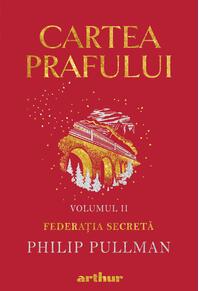 CARTEA PRAFULUI

VOLUMUL II

FEDERAȚIA SECRETĂ

PHILIP PULLMAN

arthur